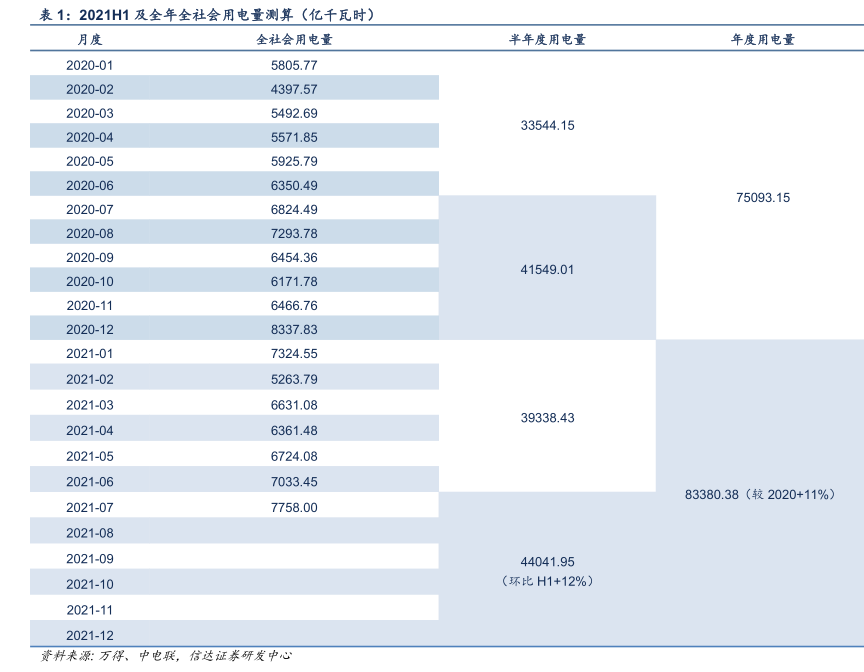 表 1：2021H1 及全年全社会用电量测算（亿千瓦时）

| 月度 | 全社会用电量 | 半年度用电量 | 年度用电量 |
|---|---|---|---|
| 2020-01 | 5805.77 | 33544.15 | 75093.15 |
| 2020-02 | 4397.57 | | |
| 2020-03 | 5492.69 | | |
| 2020-04 | 5571.85 | | |
| 2020-05 | 5925.79 | | |
| 2020-06 | 6350.49 | | |
| 2020-07 | 6824.49 | 41549.01 | |
| 2020-08 | 7293.78 | | |
| 2020-09 | 6454.36 | | |
| 2020-10 | 6171.78 | | |
| 2020-11 | 6466.76 | | |
| 2020-12 | 8337.83 | | |
| 2021-01 | 7324.55 | 39338.43 | 83380.38（较 2020+11%） |
| 2021-02 | 5263.79 | | |
| 2021-03 | 6631.08 | | |
| 2021-04 | 6361.48 | | |
| 2021-05 | 6724.08 | | |
| 2021-06 | 7033.45 | | |
| 2021-07 | 7758.00 | 44041.95（环比 H1+12%） | |
| 2021-08 | | | |
| 2021-09 | | | |
| 2021-10 | | | |
| 2021-11 | | | |
| 2021-12 | | | |

资料来源：万得、中电联，信达证券研发中心